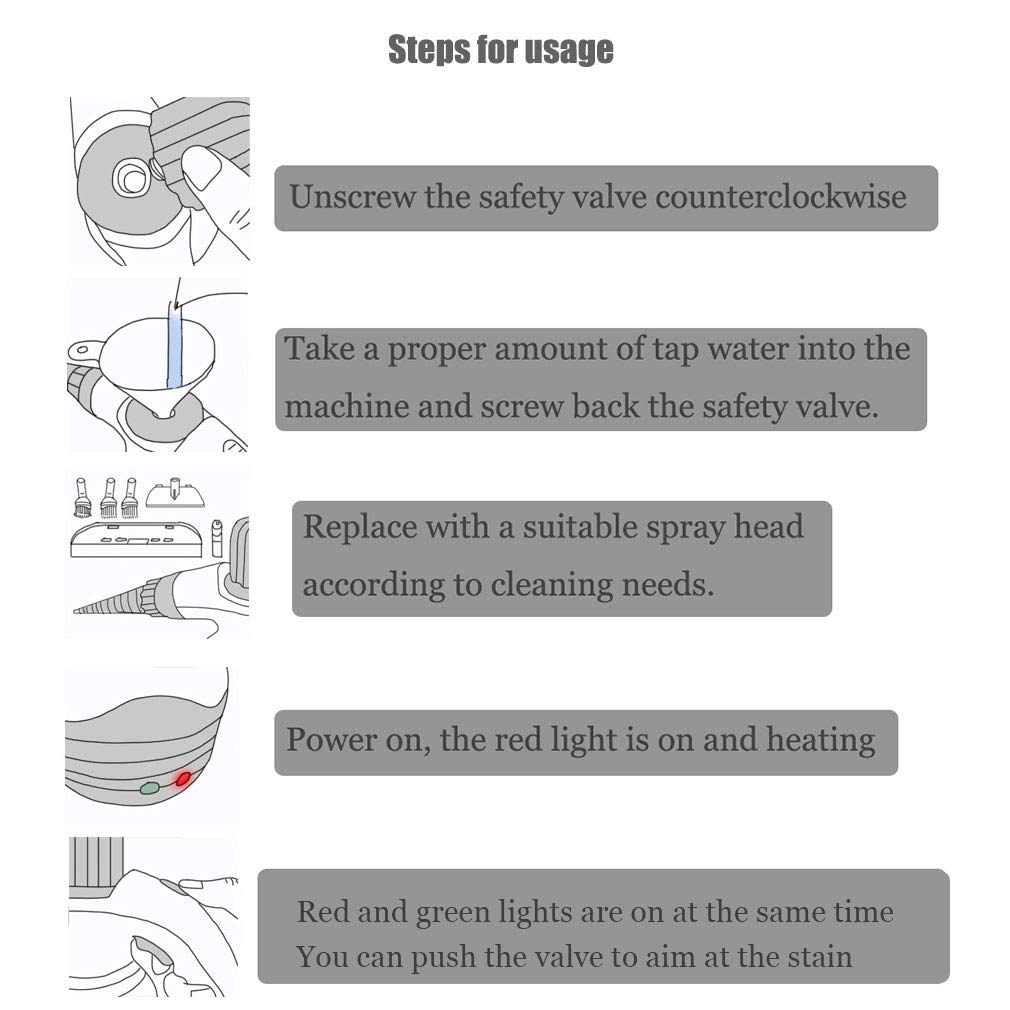 Steps for usage

Unscrew the safety valve counterclockwise

Take a proper amount of tap water into the machine and screw back the safety valve.

Replace with a suitable spray head according to cleaning needs.

Power on, the red light is on and heating

Red and green lights are on at the same time
You can push the valve to aim at the stain